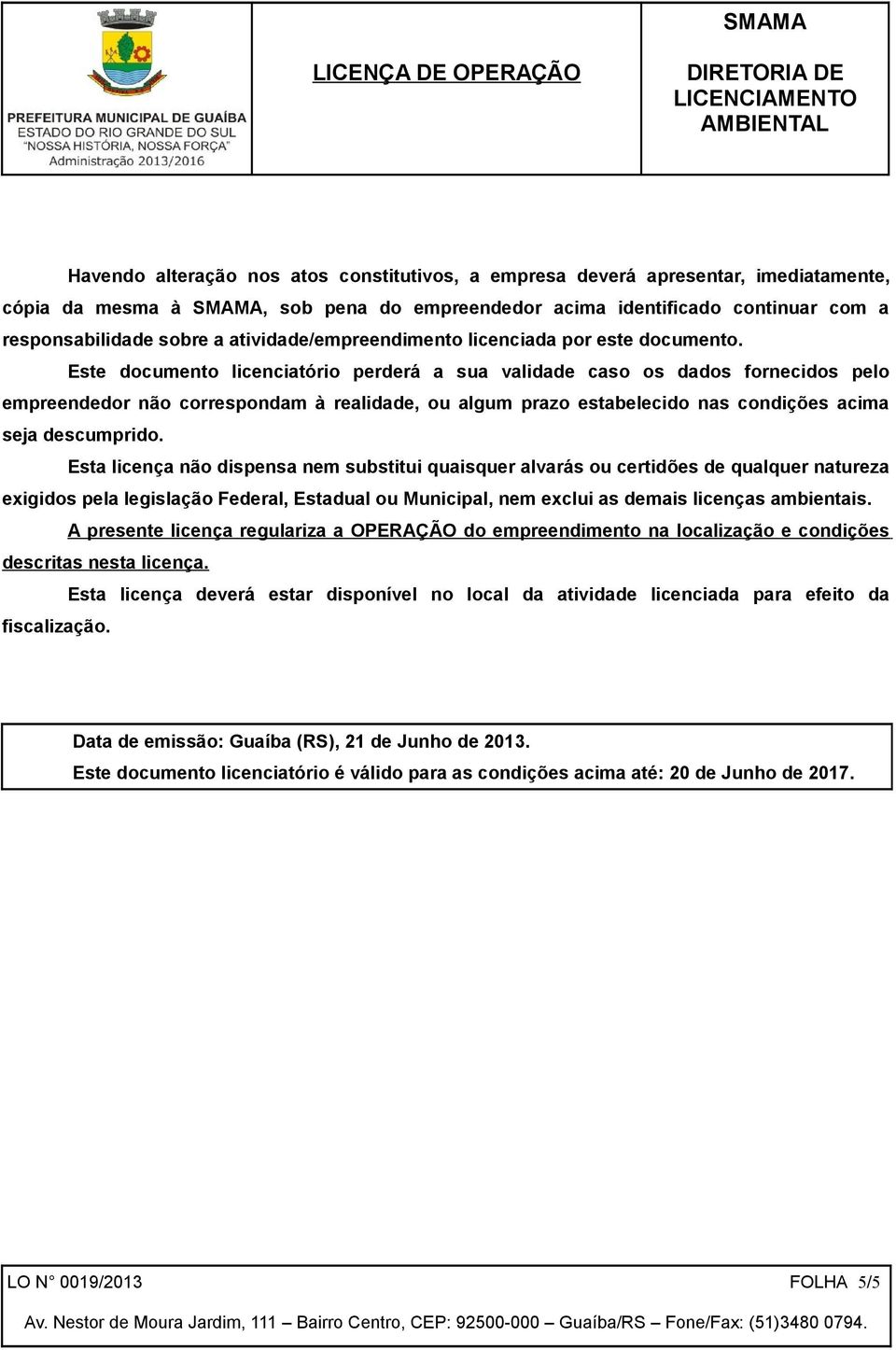 PREFEITURA MUNICIPAL DE GUAÍBA
ESTADO DO RIO GRANDE DO SUL
"NOSSA HISTÓRIA, NOSSA FORÇA"
Administração 2013/2016

LICENÇA DE OPERAÇÃO

SMAMA

DIRETORIA DE LICENCIAMENTO AMBIENTAL

Havendo alteração nos atos constitutivos, a empresa deverá apresentar, imediatamente, cópia da mesma à SMAMA, sob pena do empreendedor acima identificado continuar com a responsabilidade sobre a atividade/empreendimento licenciada por este documento.

Este documento licenciatório perderá a sua validade caso os dados fornecidos pelo empreendedor não correspondam à realidade, ou algum prazo estabelecido nas condições acima seja descumprido.

Esta licença não dispensa nem substitui quaisquer alvarás ou certidões de qualquer natureza exigidos pela legislação Federal, Estadual ou Municipal, nem exclui as demais licenças ambientais.

A presente licença regulariza a OPERAÇÃO do empreendimento na localização e condições descritas nesta licença.

Esta licença deverá estar disponível no local da atividade licenciada para efeito da fiscalização.

Data de emissão: Guaíba (RS), 21 de Junho de 2013.
Este documento licenciatório é válido para as condições acima até: 20 de Junho de 2017.

LO N° 0019/2013

FOLHA 5/5

Av. Nestor de Moura Jardim, 111 – Bairro Centro, CEP: 92500-000 – Guaíba/RS – Fone/Fax: (51)3480 0794.